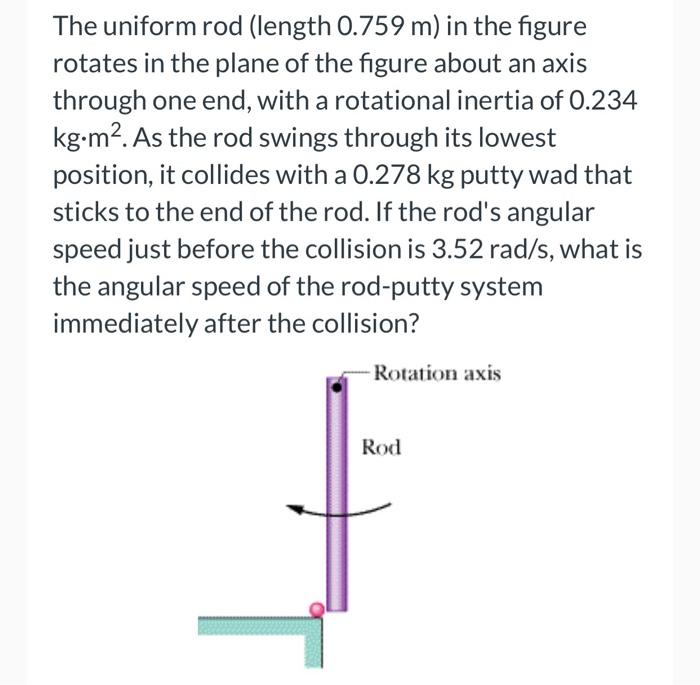 The uniform rod (length 0.759 m) in the figure rotates in the plane of the figure about an axis through one end, with a rotational inertia of 0.234 kg·m$^2$. As the rod swings through its lowest position, it collides with a 0.278 kg putty wad that sticks to the end of the rod. If the rod's angular speed just before the collision is 3.52 rad/s, what is the angular speed of the rod-putty system immediately after the collision?

Rotation axis

Rod